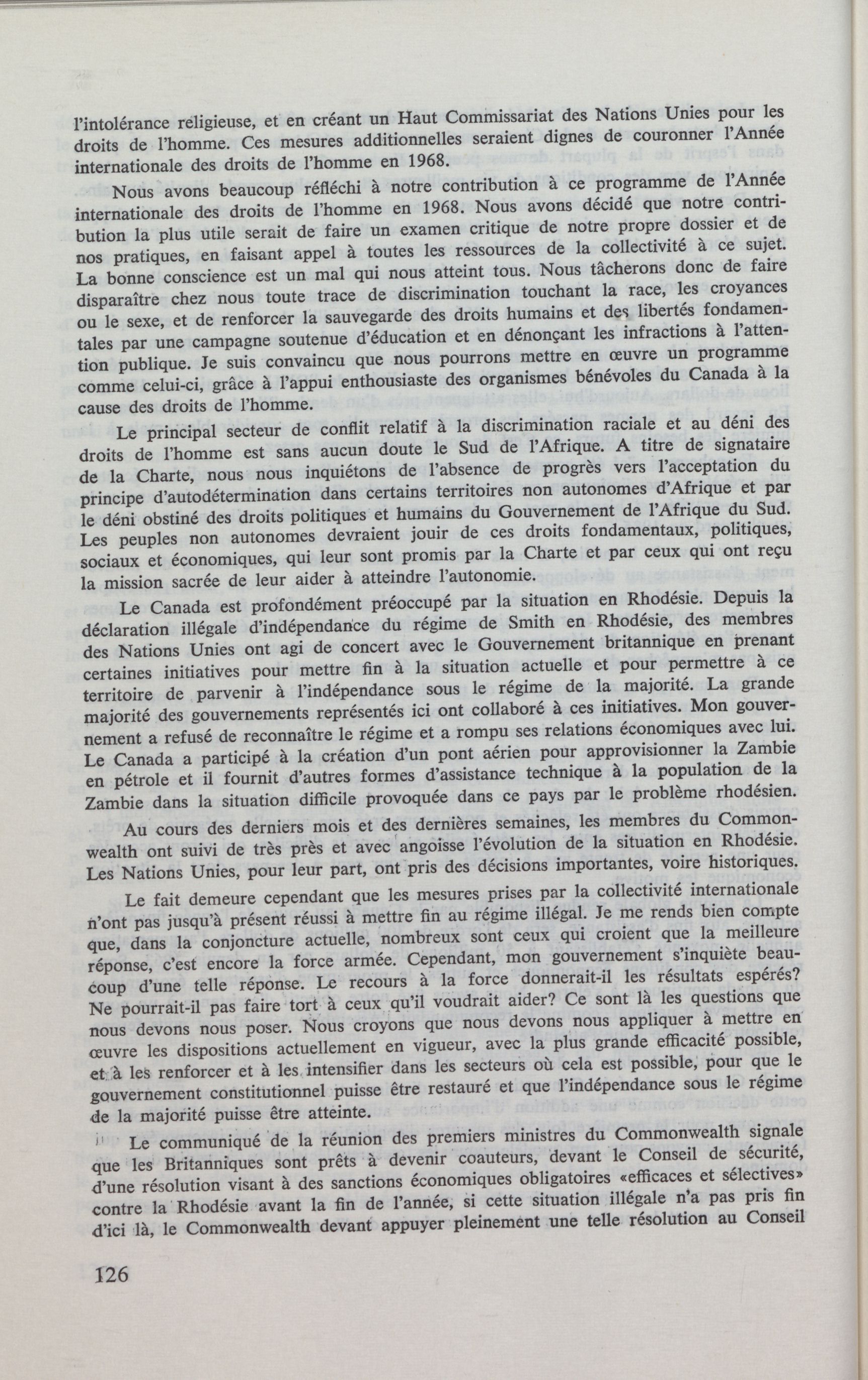 l'intolérance religieuse, et en créant un Haut Commissariat des Nations Unies pour les droits de l'homme. Ces mesures additionnelles seraient dignes de couronner l'Année internationale des droits de l'homme en 1968.

Nous avons beaucoup réfléchi à notre contribution à ce programme de l'Année internationale des droits de l'homme en 1968. Nous avons décidé que notre contribution la plus utile serait de faire un examen critique de notre propre dossier et de nos pratiques, en faisant appel à toutes les ressources de la collectivité à ce sujet. La bonne conscience est un mal qui nous atteint tous. Nous tâcherons donc de faire disparaître chez nous toute trace de discrimination touchant la race, les croyances ou le sexe, et de renforcer la sauvegarde des droits humains et des libertés fondamentales par une campagne soutenue d'éducation et en dénonçant les infractions à l'attention publique. Je suis convaincu que nous pourrons mettre en œuvre un programme comme celui-ci, grâce à l'appui enthousiaste des organismes bénévoles du Canada à la cause des droits de l'homme.

Le principal secteur de conflit relatif à la discrimination raciale et au déni des droits de l'homme est sans aucun doute le Sud de l'Afrique. A titre de signataire de la Charte, nous nous inquiétons de l'absence de progrès vers l'acceptation du principe d'autodétermination dans certains territoires non autonomes d'Afrique et par le déni obstiné des droits politiques et humains du Gouvernement de l'Afrique du Sud. Les peuples non autonomes devraient jouir de ces droits fondamentaux, politiques, sociaux et économiques, qui leur sont promis par la Charte et par ceux qui ont reçu la mission sacrée de leur aider à atteindre l'autonomie.

Le Canada est profondément préoccupé par la situation en Rhodésie. Depuis la déclaration illégale d'indépendance du régime de Smith en Rhodésie, des membres des Nations Unies ont agi de concert avec le Gouvernement britannique en prenant certaines initiatives pour mettre fin à la situation actuelle et pour permettre à ce territoire de parvenir à l'indépendance sous le régime de la majorité. La grande majorité des gouvernements représentés ici ont collaboré à ces initiatives. Mon gouvernement a refusé de reconnaître le régime et a rompu ses relations économiques avec lui. Le Canada a participé à la création d'un pont aérien pour approvisionner la Zambie en pétrole et il fournit d'autres formes d'assistance technique à la population de la Zambie dans la situation difficile provoquée dans ce pays par le problème rhodésien.

Au cours des derniers mois et des dernières semaines, les membres du Commonwealth ont suivi de très près et avec angoisse l'évolution de la situation en Rhodésie. Les Nations Unies, pour leur part, ont pris des décisions importantes, voire historiques.

Le fait demeure cependant que les mesures prises par la collectivité internationale n'ont pas jusqu'à présent réussi à mettre fin au régime illégal. Je me rends bien compte que, dans la conjoncture actuelle, nombreux sont ceux qui croient que la meilleure réponse, c'est encore la force armée. Cependant, mon gouvernement s'inquiète beaucoup d'une telle réponse. Le recours à la force donnerait-il les résultats espérés? Ne pourrait-il pas faire tort à ceux qu'il voudrait aider? Ce sont là les questions que nous devons nous poser. Nous croyons que nous devons nous appliquer à mettre en œuvre les dispositions actuellement en vigueur, avec la plus grande efficacité possible, et à les renforcer et à les intensifier dans les secteurs où cela est possible, pour que le gouvernement constitutionnel puisse être restauré et que l'indépendance sous le régime de la majorité puisse être atteinte.

Le communiqué de la réunion des premiers ministres du Commonwealth signale que les Britanniques sont prêts à devenir coauteurs, devant le Conseil de sécurité, d'une résolution visant à des sanctions économiques obligatoires «efficaces et sélectives» contre la Rhodésie avant la fin de l'année, si cette situation illégale n'a pas pris fin d'ici là, le Commonwealth devant appuyer pleinement une telle résolution au Conseil

126